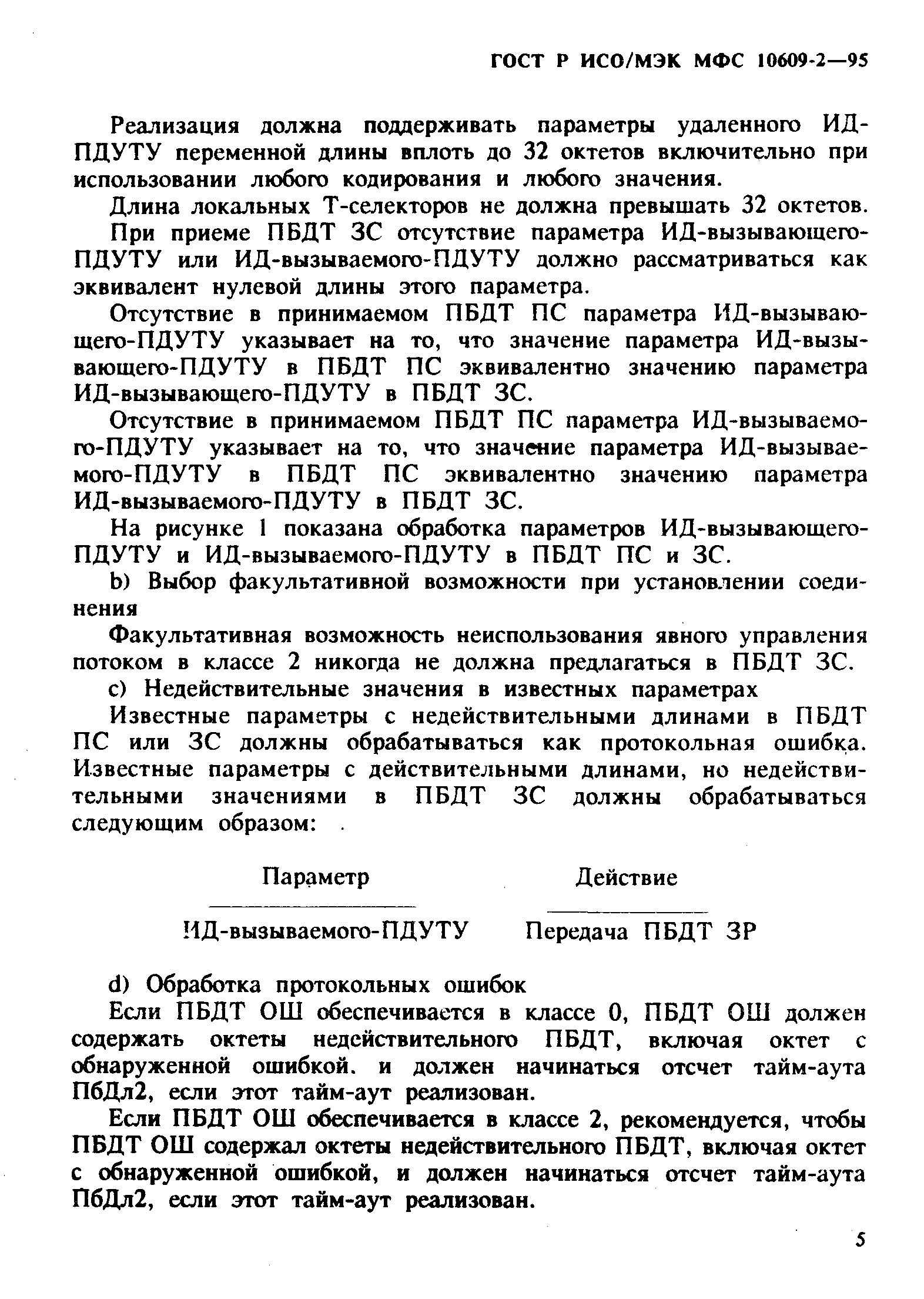 ГОСТ Р ИСО/МЭК МФС 10609-2—95

Реализация должна поддерживать параметры удаленного ИД-ПДУТУ переменной длины вплоть до 32 октетов включительно при использовании любого кодирования и любого значения.

Длина локальных Т-селекторов не должна превышать 32 октетов.

При приеме ПБДТ ЗС отсутствие параметра ИД-вызывающего-ПДУТУ или ИД-вызываемого-ПДУТУ должно рассматриваться как эквивалент нулевой длины этого параметра.

Отсутствие в принимаемом ПБДТ ПС параметра ИД-вызывающего-ПДУТУ указывает на то, что значение параметра ИД-вызывающего-ПДУТУ в ПБДТ ПС эквивалентно значению параметра ИД-вызывающего-ПДУТУ в ПБДТ ЗС.

Отсутствие в принимаемом ПБДТ ПС параметра ИД-вызываемого-ПДУТУ указывает на то, что значение параметра ИД-вызываемого-ПДУТУ в ПБДТ ПС эквивалентно значению параметра ИД-вызываемого-ПДУТУ в ПБДТ ЗС.

На рисунке 1 показана обработка параметров ИД-вызывающего-ПДУТУ и ИД-вызываемого-ПДУТУ в ПБДТ ПС и ЗС.

b) Выбор факультативной возможности при установлении соединения

Факультативная возможность неиспользования явного управления потоком в классе 2 никогда не должна предлагаться в ПБДТ ЗС.

c) Недействительные значения в известных параметрах

Известные параметры с недействительными длинами в ПБДТ ПС или ЗС должны обрабатываться как протокольная ошибка. Известные параметры с действительными длинами, но недействительными значениями в ПБДТ ЗС должны обрабатываться следующим образом:

| Параметр | Действие |
|---|---|
| ИД-вызываемого-ПДУТУ | Передача ПБДТ ЗР |

d) Обработка протокольных ошибок

Если ПБДТ ОШ обеспечивается в классе 0, ПБДТ ОШ должен содержать октеты недействительного ПБДТ, включая октет с обнаруженной ошибкой. и должен начинаться отсчет тайм-аута ПбДл2, если этот тайм-аут реализован.

Если ПБДТ ОШ обеспечивается в классе 2, рекомендуется, чтобы ПБДТ ОШ содержал октеты недействительного ПБДТ, включая октет с обнаруженной ошибкой, и должен начинаться отсчет тайм-аута ПбДл2, если этот тайм-аут реализован.

5